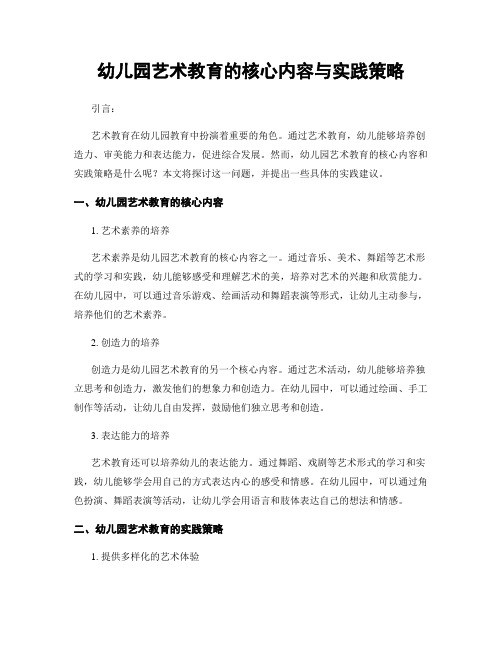 幼儿园艺术教育的核心内容与实践策略

引言：

艺术教育在幼儿园教育中扮演着重要的角色。通过艺术教育，幼儿能够培养创造力、审美能力和表达能力，促进综合发展。然而，幼儿园艺术教育的核心内容和实践策略是什么呢？本文将探讨这一问题，并提出一些具体的实践建议。

一、幼儿园艺术教育的核心内容

1. 艺术素养的培养

艺术素养是幼儿园艺术教育的核心内容之一。通过音乐、美术、舞蹈等艺术形式的学习和实践，幼儿能够感受和理解艺术的美，培养对艺术的兴趣和欣赏能力。在幼儿园中，可以通过音乐游戏、绘画活动和舞蹈表演等形式，让幼儿主动参与，培养他们的艺术素养。

2. 创造力的培养

创造力是幼儿园艺术教育的另一个核心内容。通过艺术活动，幼儿能够培养独立思考和创造力，激发他们的想象力和创造力。在幼儿园中，可以通过绘画、手工制作等活动，让幼儿自由发挥，鼓励他们独立思考和创造。

3. 表达能力的培养

艺术教育还可以培养幼儿的表达能力。通过舞蹈、戏剧等艺术形式的学习和实践，幼儿能够学会用自己的方式表达内心的感受和情感。在幼儿园中，可以通过角色扮演、舞蹈表演等活动，让幼儿学会用语言和肢体表达自己的想法和情感。

二、幼儿园艺术教育的实践策略

1. 提供多样化的艺术体验